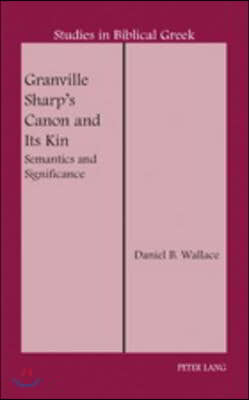 Studies in Biblical Greek

Granville Sharp's Canon and Its Kin

Semantics and Significance

Daniel B. Wallace

PETER LANG